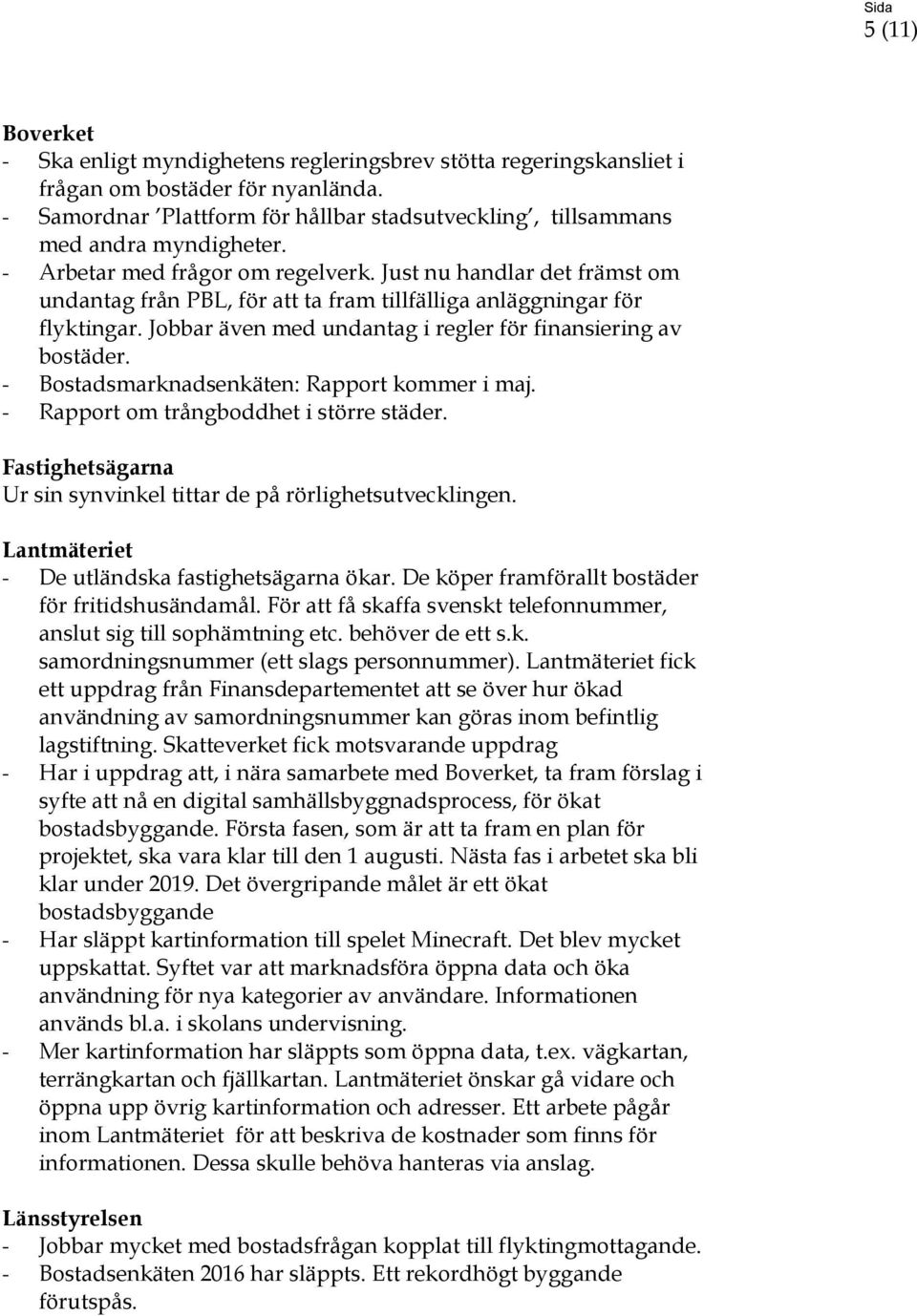 Sida
5 (11)

**Boverket**
- Ska enligt myndighetens regleringsbrev stötta regeringskansliet i frågan om bostäder för nyanlända.
- Samordnar 'Plattform för hållbar stadsutveckling', tillsammans med andra myndigheter.
- Arbetar med frågor om regelverk. Just nu handlar det främst om undantag från PBL, för att ta fram tillfälliga anläggningar för flyktingar. Jobbar även med undantag i regler för finansiering av bostäder.
- Bostadsmarknadsenkäten: Rapport kommer i maj.
- Rapport om trångboddhet i större städer.

**Fastighetsägarna**
Ur sin synvinkel tittar de på rörlighetsutvecklingen.

**Lantmäteriet**
- De utländska fastighetsägarna ökar. De köper framförallt bostäder för fritidshusändamål. För att få skaffa svenskt telefonnummer, anslut sig till sophämtning etc. behöver de ett s.k. samordningsnummer (ett slags personnummer). Lantmäteriet fick ett uppdrag från Finansdepartementet att se över hur ökad användning av samordningsnummer kan göras inom befintlig lagstiftning. Skatteverket fick motsvarande uppdrag
- Har i uppdrag att, i nära samarbete med Boverket, ta fram förslag i syfte att nå en digital samhällsbyggnadsprocess, för ökat bostadsbyggande. Första fasen, som är att ta fram en plan för projektet, ska vara klar till den 1 augusti. Nästa fas i arbetet ska bli klar under 2019. Det övergripande målet är ett ökat bostadsbyggande
- Har släppt kartinformation till spelet Minecraft. Det blev mycket uppskattat. Syftet var att marknadsföra öppna data och öka användning för nya kategorier av användare. Informationen används bl.a. i skolans undervisning.
- Mer kartinformation har släppts som öppna data, t.ex. vägkartan, terrängkartan och fjällkartan. Lantmäteriet önskar gå vidare och öppna upp övrig kartinformation och adresser. Ett arbete pågår inom Lantmäteriet för att beskriva de kostnader som finns för informationen. Dessa skulle behöva hanteras via anslag.

**Länsstyrelsen**
- Jobbar mycket med bostadsfrågan kopplat till flyktingmottagande.
- Bostadsenkäten 2016 har släppts. Ett rekordhögt byggande förutspås.